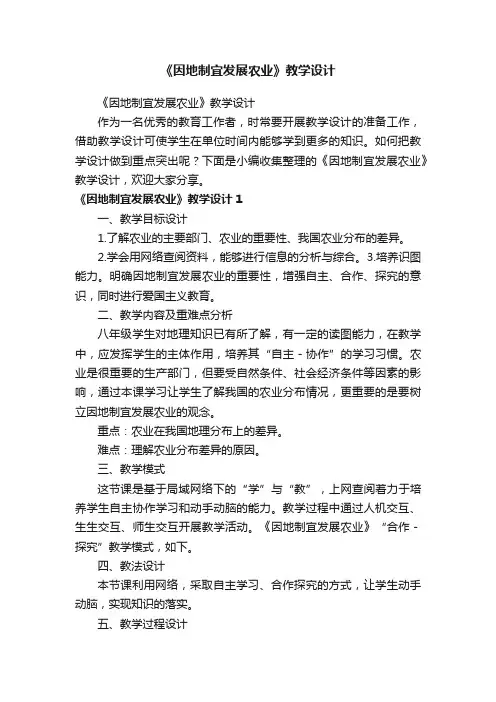 《因地制宜发展农业》教学设计

《因地制宜发展农业》教学设计

作为一名优秀的教育工作者，时常要开展教学设计的准备工作，借助教学设计可使学生在单位时间内能够学到更多的知识。如何把教学设计做到重点突出呢？下面是小编收集整理的《因地制宜发展农业》教学设计，欢迎大家分享。

《因地制宜发展农业》教学设计 1

一、教学目标设计

1.了解农业的主要部门、农业的重要性、我国农业分布的差异。

2.学会用网络查阅资料，能够进行信息的分析与综合。3.培养识图能力。明确因地制宜发展农业的重要性，增强自主、合作、探究的意识，同时进行爱国主义教育。

二、教学内容及重难点分析

八年级学生对地理知识已有所了解，有一定的读图能力，在教学中，应发挥学生的主体作用，培养其“自主 - 协作”的学习习惯。农业是很重要的生产部门，但要受自然条件、社会经济条件等因素的影响，通过本课学习让学生了解我国的农业分布情况，更重要的是要树立因地制宜发展农业的观念。

重点：农业在我国地理分布上的差异。

难点：理解农业分布差异的原因。

三、教学模式

这节课是基于局域网络下的“学”与“教”，上网查阅着力于培养学生自主协作学习和动手动脑的能力。教学过程中通过人机交互、生生交互、师生交互开展教学活动。《因地制宜发展农业》“合作 - 探究”教学模式，如下。

四、教法设计

本节课利用网络，采取自主学习、合作探究的方式，让学生动手动脑，实现知识的落实。

五、教学过程设计